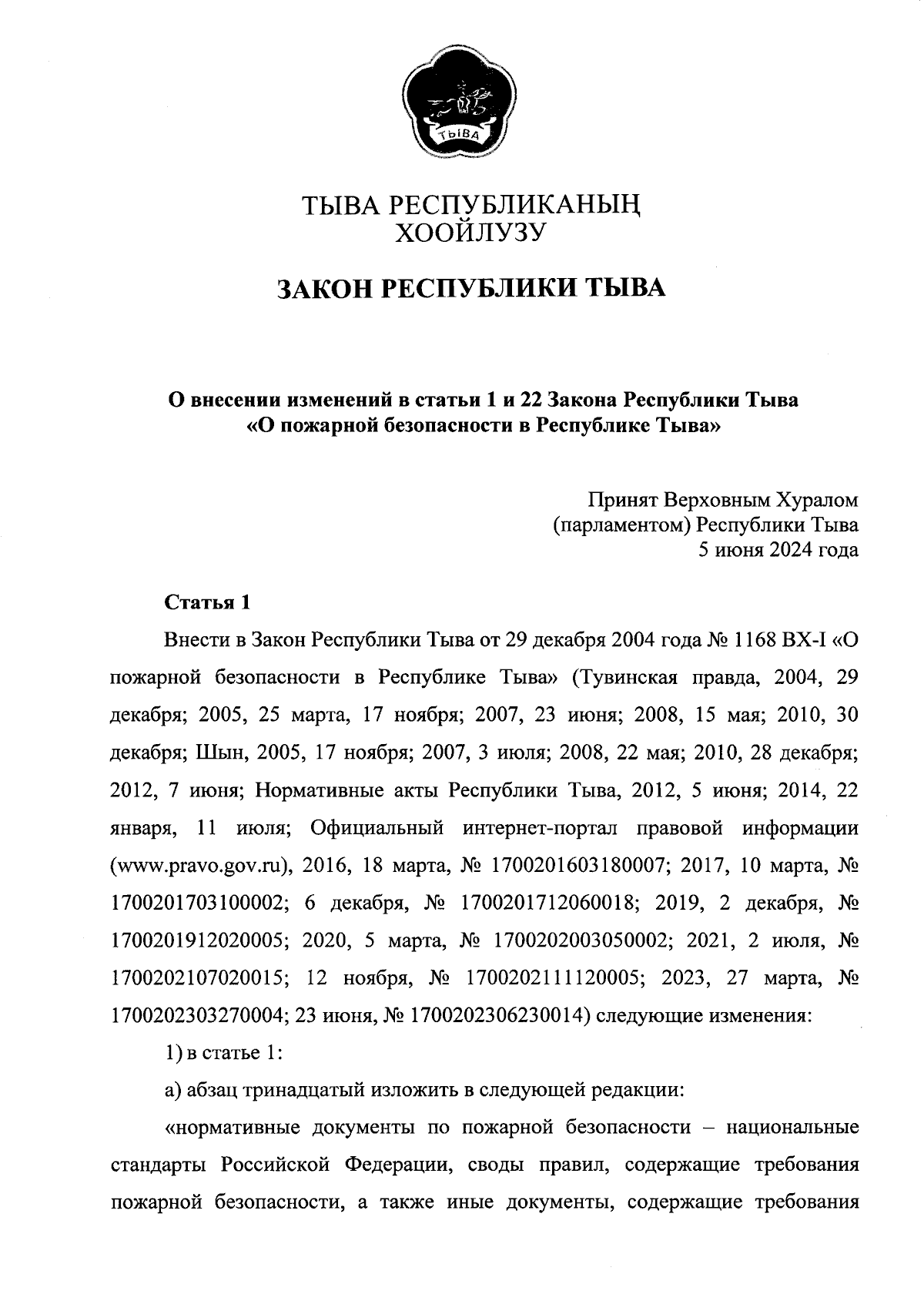 ТЫВА

ТЫВА РЕСПУБЛИКАНЫҢ
ХООЙЛУЗУ

ЗАКОН РЕСПУБЛИКИ ТЫВА

О внесении изменений в статьи 1 и 22 Закона Республики Тыва «О пожарной безопасности в Республике Тыва»

Принят Верховным Хуралом
(парламентом) Республики Тыва
5 июня 2024 года

Статья 1

Внести в Закон Республики Тыва от 29 декабря 2004 года № 1168 ВХ-I «О пожарной безопасности в Республике Тыва» (Тувинская правда, 2004, 29 декабря; 2005, 25 марта, 17 ноября; 2007, 23 июня; 2008, 15 мая; 2010, 30 декабря; Шын, 2005, 17 ноября; 2007, 3 июля; 2008, 22 мая; 2010, 28 декабря; 2012, 7 июня; Нормативные акты Республики Тыва, 2012, 5 июня; 2014, 22 января, 11 июля; Официальный интернет-портал правовой информации (www.pravo.gov.ru), 2016, 18 марта, № 1700201603180007; 2017, 10 марта, № 1700201703100002; 6 декабря, № 1700201712060018; 2019, 2 декабря, № 1700201912020005; 2020, 5 марта, № 1700202003050002; 2021, 2 июля, № 1700202107020015; 12 ноября, № 1700202111120005; 2023, 27 марта, № 1700202303270004; 23 июня, № 1700202306230014) следующие изменения:

1) в статье 1:

а) абзац тринадцатый изложить в следующей редакции:

«нормативные документы по пожарной безопасности – национальные стандарты Российской Федерации, своды правил, содержащие требования пожарной безопасности, а также иные документы, содержащие требования